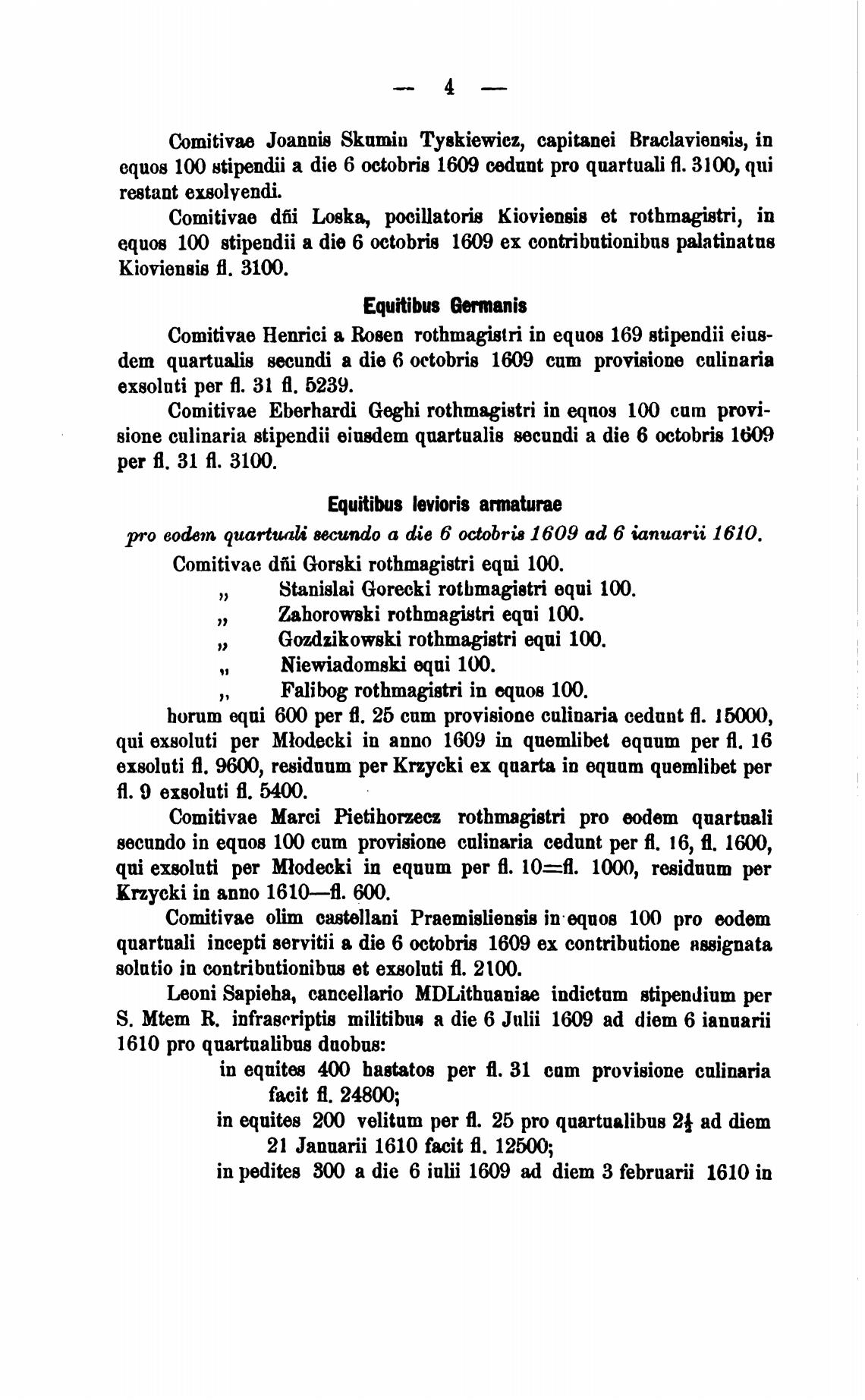 — 4 —

Comitivae Joannis Skumin Tyskiewicz, capitanei Braclaviensis, in equos 100 stipendii a die 6 octobris 1609 cedunt pro quartuali fl. 3100, qui restant exsolvendi.

Comitivae dñi Loska, pocillatoris Kioviensis et rothmagistri, in equos 100 stipendii a die 6 octobris 1609 ex contributionibus palatinatus Kioviensis fl. 3100.

Equitibus Germanis

Comitivae Henrici a Rosen rothmagistri in equos 169 stipendii eiusdem quartualis secundi a die 6 octobris 1609 cum provisione culinaria exsoluti per fl. 31 fl. 5239.

Comitivae Eberhardi Geghi rothmagistri in equos 100 cum provisione culinaria stipendii eiusdem quartualis secundi a die 6 octobris 1609 per fl. 31 fl. 3100.

Equitibus levioris armaturae

pro eodem quartuali secundo a die 6 octobris 1609 ad 6 ianuarii 1610.

Comitivae dñi Gorski rothmagistri equi 100.
„ Stanislai Gorecki rothmagistri equi 100.
„ Zahorowski rothmagistri equi 100.
„ Gozdzikowski rothmagistri equi 100.
„ Niewiadomski equi 100.
„ Falibog rothmagistri in equos 100.

horum equi 600 per fl. 25 cum provisione culinaria cedunt fl. 15000, qui exsoluti per Młodecki in anno 1609 in quemlibet equum per fl. 16 exsoluti fl. 9600, residuum per Krzycki ex quarta in equum quemlibet per fl. 9 exsoluti fl. 5400.

Comitivae Marci Pietihorzecz rothmagistri pro eodem quartuali secundo in equos 100 cum provisione culinaria cedunt per fl. 16, fl. 1600, qui exsoluti per Młodecki in equum per fl. 10=fl. 1000, residuum per Krzycki in anno 1610—fl. 600.

Comitivae olim castellani Praemisliensis in equos 100 pro eodem quartuali incepti servitii a die 6 octobris 1609 ex contributione assignata solutio in contributionibus et exsoluti fl. 2100.

Leoni Sapieha, cancellario MDLithuaniae indictum stipendium per S. Mtem R. infrascriptis militibus a die 6 Julii 1609 ad diem 6 ianuarii 1610 pro quartualibus duobus:

in equites 400 hastatos per fl. 31 cum provisione culinaria facit fl. 24800;

in equites 200 velitum per fl. 25 pro quartualibus $2\frac{1}{2}$ ad diem 21 Januarii 1610 facit fl. 12500;

in pedites 300 a die 6 iulii 1609 ad diem 3 februarii 1610 in